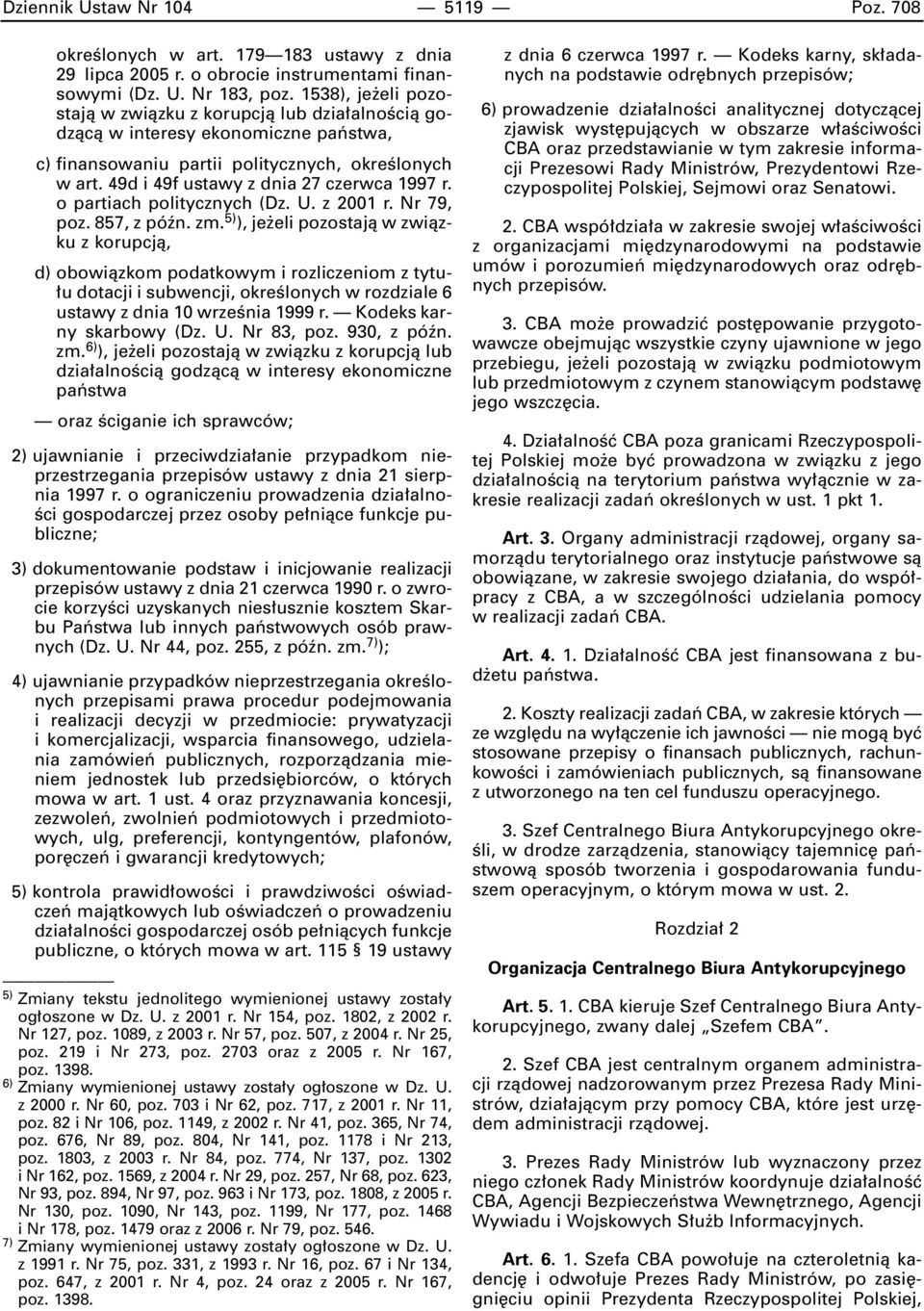 Dziennik Ustaw Nr 104 — 5119 — Poz. 708

określonych w art. 179—183 ustawy z dnia 29 lipca 2005 r. o obrocie instrumentami finansowymi (Dz. U. Nr 183, poz. 1538), jeżeli pozostają w związku z korupcją lub działalnością godzącą w interesy ekonomiczne państwa,

c) finansowaniu partii politycznych, określonych w art. 49d i 49f ustawy z dnia 27 czerwca 1997 r. o partiach politycznych (Dz. U. z 2001 r. Nr 79, poz. 857, z późn. zm.$^{5)}$), jeżeli pozostają w związku z korupcją,

d) obowiązkom podatkowym i rozliczeniom z tytułu dotacji i subwencji, określonych w rozdziale 6 ustawy z dnia 10 września 1999 r. — Kodeks karny skarbowy (Dz. U. Nr 83, poz. 930, z późn. zm.$^{6)}$), jeżeli pozostają w związku z korupcją lub działalnością godzącą w interesy ekonomiczne państwa

— oraz ściganie ich sprawców;

2) ujawnianie i przeciwdziałanie przypadkom nieprzestrzegania przepisów ustawy z dnia 21 sierpnia 1997 r. o ograniczeniu prowadzenia działalności gospodarczej przez osoby pełniące funkcje publiczne;

3) dokumentowanie podstaw i inicjowanie realizacji przepisów ustawy z dnia 21 czerwca 1990 r. o zwrocie korzyści uzyskanych niesłusznie kosztem Skarbu Państwa lub innych państwowych osób prawnych (Dz. U. Nr 44, poz. 255, z późn. zm.$^{7)}$);

4) ujawnianie przypadków nieprzestrzegania określonych przepisami prawa procedur podejmowania i realizacji decyzji w przedmiocie: prywatyzacji i komercjalizacji, wsparcia finansowego, udzielania zamówień publicznych, rozporządzania mieniem jednostek lub przedsiębiorców, o których mowa w art. 1 ust. 4 oraz przyznawania koncesji, zezwoleń, zwolnień podmiotowych i przedmiotowych, ulg, preferencji, kontyngentów, plafonów, poręczeń i gwarancji kredytowych;

5) kontrola prawidłowości i prawdziwości oświadczeń majątkowych lub oświadczeń o prowadzeniu działalności gospodarczej osób pełniących funkcje publiczne, o których mowa w art. 115 § 19 ustawy

$^{5)}$ Zmiany tekstu jednolitego wymienionej ustawy zostały ogłoszone w Dz. U. z 2001 r. Nr 154, poz. 1802, z 2002 r. Nr 127, poz. 1089, z 2003 r. Nr 57, poz. 507, z 2004 r. Nr 25, poz. 219 i Nr 273, poz. 2703 oraz z 2005 r. Nr 167, poz. 1398.
$^{6)}$ Zmiany wymienionej ustawy zostały ogłoszone w Dz. U. z 2000 r. Nr 60, poz. 703 i Nr 62, poz. 717, z 2001 r. Nr 11, poz. 82 i Nr 106, poz. 1149, z 2002 r. Nr 41, poz. 365, Nr 74, poz. 676, Nr 89, poz. 804, Nr 141, poz. 1178 i Nr 213, poz. 1803, z 2003 r. Nr 84, poz. 774, Nr 137, poz. 1302 i Nr 162, poz. 1569, z 2004 r. Nr 29, poz. 257, Nr 68, poz. 623, Nr 93, poz. 894, Nr 97, poz. 963 i Nr 173, poz. 1808, z 2005 r. Nr 130, poz. 1090, Nr 143, poz. 1199, Nr 177, poz. 1468 i Nr 178, poz. 1479 oraz z 2006 r. Nr 79, poz. 546.
$^{7)}$ Zmiany wymienionej ustawy zostały ogłoszone w Dz. U. z 1991 r. Nr 75, poz. 331, z 1993 r. Nr 16, poz. 67 i Nr 134, poz. 647, z 2001 r. Nr 4, poz. 24 oraz z 2005 r. Nr 167, poz. 1398.

z dnia 6 czerwca 1997 r. — Kodeks karny, składanych na podstawie odrębnych przepisów;

6) prowadzenie działalności analitycznej dotyczącej zjawisk występujących w obszarze właściwości CBA oraz przedstawianie w tym zakresie informacji Prezesowi Rady Ministrów, Prezydentowi Rzeczypospolitej Polskiej, Sejmowi oraz Senatowi.

2. CBA współdziała w zakresie swojej właściwości z organizacjami międzynarodowymi na podstawie umów i porozumień międzynarodowych oraz odrębnych przepisów.

3. CBA może prowadzić postępowanie przygotowawcze obejmując wszystkie czyny ujawnione w jego przebiegu, jeżeli pozostają w związku podmiotowym lub przedmiotowym z czynem stanowiącym podstawę jego wszczęcia.

4. Działalność CBA poza granicami Rzeczypospolitej Polskiej może być prowadzona w związku z jego działalnością na terytorium państwa wyłącznie w zakresie realizacji zadań określonych w ust. 1 pkt 1.

Art. 3. Organy administracji rządowej, organy samorządu terytorialnego oraz instytucje państwowe są obowiązane, w zakresie swojego działania, do współpracy z CBA, a w szczególności udzielania pomocy w realizacji zadań CBA.

Art. 4. 1. Działalność CBA jest finansowana z budżetu państwa.

2. Koszty realizacji zadań CBA, w zakresie których — ze względu na wyłączenie ich jawności — nie mogą być stosowane przepisy o finansach publicznych, rachunkowości i zamówieniach publicznych, są finansowane z utworzonego na ten cel funduszu operacyjnego.

3. Szef Centralnego Biura Antykorupcyjnego określi, w drodze zarządzenia, stanowiący tajemnicę państwową sposób tworzenia i gospodarowania funduszem operacyjnym, o którym mowa w ust. 2.

Rozdział 2

Organizacja Centralnego Biura Antykorupcyjnego

Art. 5. 1. CBA kieruje Szef Centralnego Biura Antykorupcyjnego, zwany dalej „Szefem CBA”.

2. Szef CBA jest centralnym organem administracji rządowej nadzorowanym przez Prezesa Rady Ministrów, działającym przy pomocy CBA, które jest urzędem administracji rządowej.

3. Prezes Rady Ministrów lub wyznaczony przez niego członek Rady Ministrów koordynuje działalność CBA, Agencji Bezpieczeństwa Wewnętrznego, Agencji Wywiadu i Wojskowych Służb Informacyjnych.

Art. 6. 1. Szefa CBA powołuje na czteroletnią kadencję i odwołuje Prezes Rady Ministrów, po zasięgnięciu opinii Prezydenta Rzeczypospolitej Polskiej,